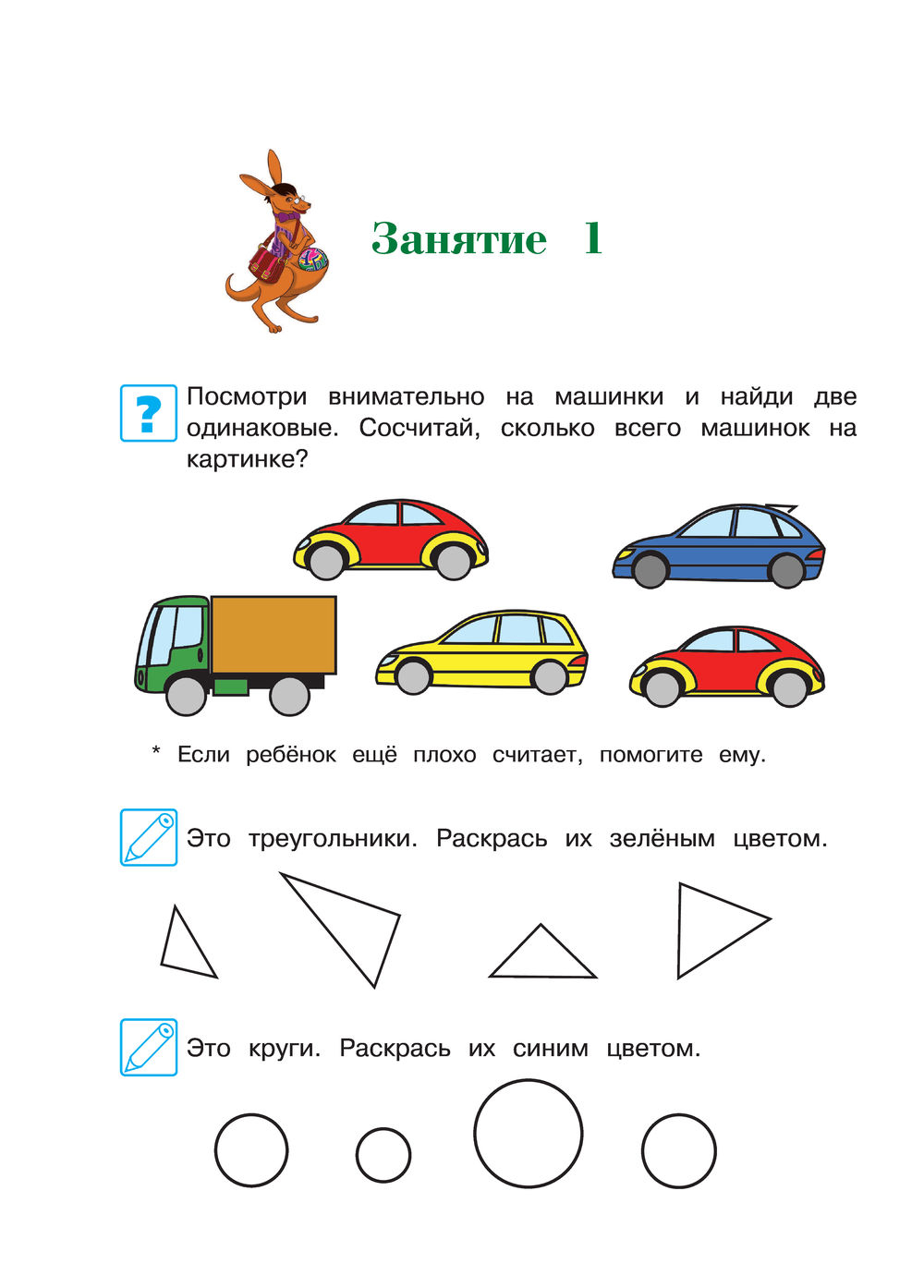 Занятие 1

?

Посмотри внимательно на машинки и найди две одинаковые. Сосчитай, сколько всего машинок на картинке?

* Если ребёнок ещё плохо считает, помогите ему.

Это треугольники. Раскрась их зелёным цветом.

Это круги. Раскрась их синим цветом.